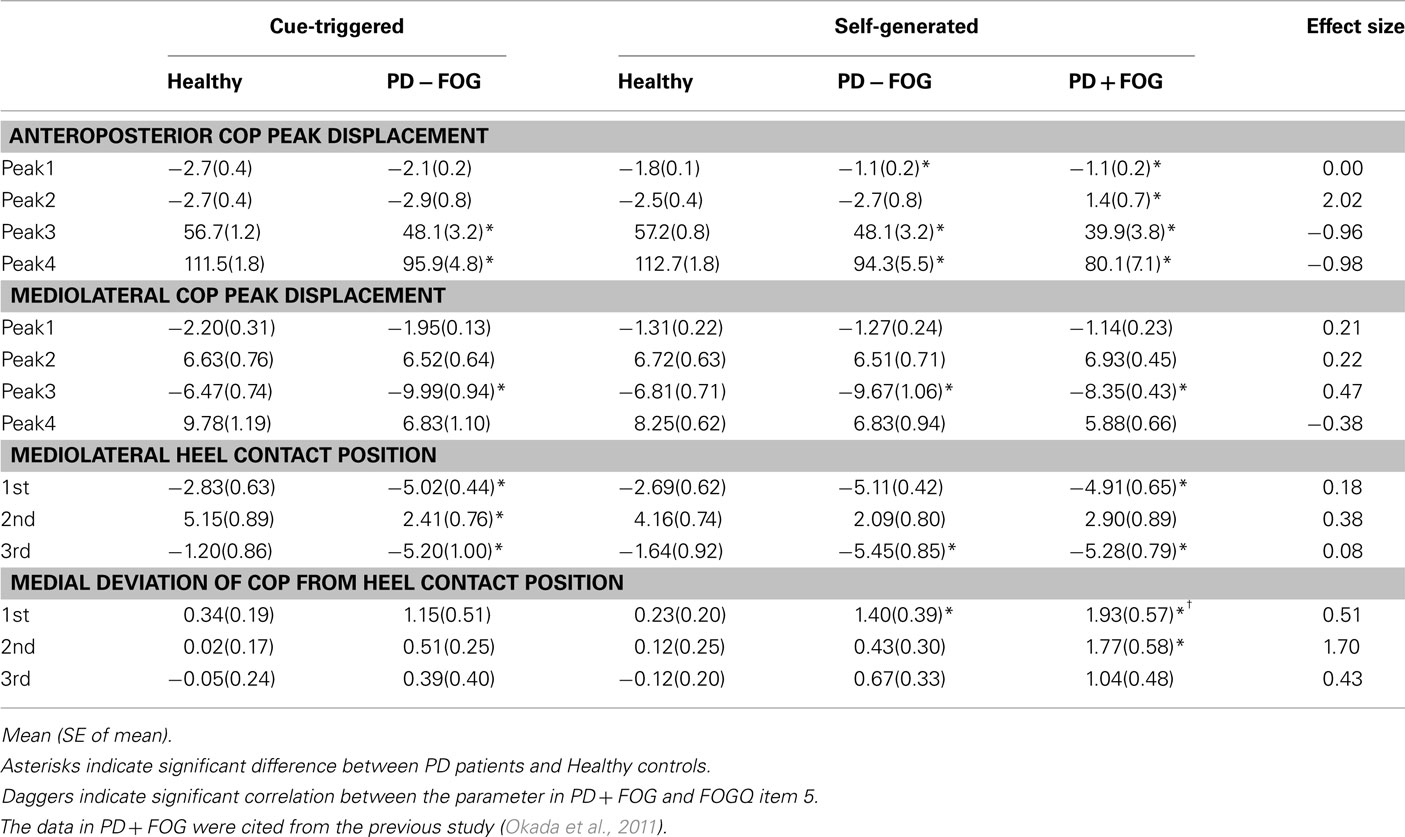 |  | Cue-triggered |  | Self-generated |  |  | Effect size |
|---|---|---|---|---|---|---|
|  | Healthy | PD − FOG | Healthy | PD − FOG | PD + FOG |  |
| ANTEROPOSTERIOR COP PEAK DISPLACEMENT |  |  |  |  |  |  |
| Peak1 | −2.7(0.4) | −2.1(0.2) | −1.8(0.1) | −1.1(0.2)* | −1.1(0.2)* | 0.00 |
| Peak2 | −2.7(0.4) | −2.9(0.8) | −2.5(0.4) | −2.7(0.8) | 1.4(0.7)* | 2.02 |
| Peak3 | 56.7(1.2) | 48.1(3.2)* | 57.2(0.8) | 48.1(3.2)* | 39.9(3.8)* | −0.96 |
| Peak4 | 111.5(1.8) | 95.9(4.8)* | 112.7(1.8) | 94.3(5.5)* | 80.1(7.1)* | −0.98 |
| MEDIOLATERAL COP PEAK DISPLACEMENT |  |  |  |  |  |  |
| Peak1 | −2.20(0.31) | −1.95(0.13) | −1.31(0.22) | −1.27(0.24) | −1.14(0.23) | 0.21 |
| Peak2 | 6.63(0.76) | 6.52(0.64) | 6.72(0.63) | 6.51(0.71) | 6.93(0.45) | 0.22 |
| Peak3 | −6.47(0.74) | −9.99(0.94)* | −6.81(0.71) | −9.67(1.06)* | −8.35(0.43)* | 0.47 |
| Peak4 | 9.78(1.19) | 6.83(1.10) | 8.25(0.62) | 6.83(0.94) | 5.88(0.66) | −0.38 |
| MEDIOLATERAL HEEL CONTACT POSITION |  |  |  |  |  |  |
| 1st | −2.83(0.63) | −5.02(0.44)* | −2.69(0.62) | −5.11(0.42) | −4.91(0.65)* | 0.18 |
| 2nd | 5.15(0.89) | 2.41(0.76)* | 4.16(0.74) | 2.09(0.80) | 2.90(0.89) | 0.38 |
| 3rd | −1.20(0.86) | −5.20(1.00)* | −1.64(0.92) | −5.45(0.85)* | −5.28(0.79)* | 0.08 |
| MEDIAL DEVIATION OF COP FROM HEEL CONTACT POSITION |  |  |  |  |  |  |
| 1st | 0.34(0.19) | 1.15(0.51) | 0.23(0.20) | 1.40(0.39)* | 1.93(0.57)*$^{\dagger}$ | 0.51 |
| 2nd | 0.02(0.17) | 0.51(0.25) | 0.12(0.25) | 0.43(0.30) | 1.77(0.58)* | 1.70 |
| 3rd | −0.05(0.24) | 0.39(0.40) | −0.12(0.20) | 0.67(0.33) | 1.04(0.48) | 0.43 |

Mean (SE of mean).
Asterisks indicate significant difference between PD patients and Healthy controls.
Daggers indicate significant correlation between the parameter in PD + FOG and FOGQ item 5.
The data in PD + FOG were cited from the previous study (Okada et al., 2011).